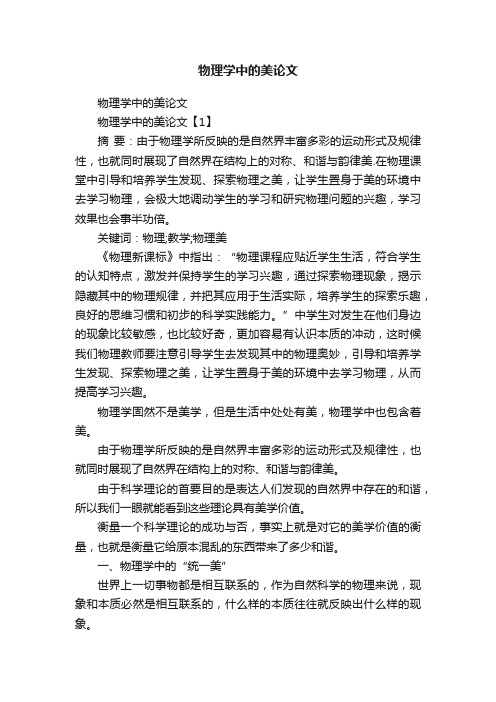 物理学中的美论文

物理学中的美论文

物理学中的美论文【1】

摘 要：由于物理学所反映的是自然界丰富多彩的运动形式及规律性，也就同时展现了自然界在结构上的对称、和谐与韵律美.在物理课堂中引导和培养学生发现、探索物理之美，让学生置身于美的环境中去学习物理，会极大地调动学生的学习和研究物理问题的兴趣，学习效果也会事半功倍。

关键词：物理;教学;物理美

《物理新课标》中指出：“物理课程应贴近学生生活，符合学生的认知特点，激发并保持学生的学习兴趣，通过探索物理现象，揭示隐藏其中的物理规律，并把其应用于生活实际，培养学生的探索乐趣，良好的思维习惯和初步的科学实践能力。”中学生对发生在他们身边的现象比较敏感，也比较好奇，更加容易有认识本质的冲动，这时候我们物理教师要注意引导学生去发现其中的物理奥妙，引导和培养学生发现、探索物理之美，让学生置身于美的环境中去学习物理，从而提高学习兴趣。

物理学固然不是美学，但是生活中处处有美，物理学中也包含着美。

由于物理学所反映的是自然界丰富多彩的运动形式及规律性，也就同时展现了自然界在结构上的对称、和谐与韵律美。

由于科学理论的首要目的是表达人们发现的自然界中存在的和谐，所以我们一眼就能看到这些理论具有美学价值。

衡量一个科学理论的成功与否，事实上就是对它的美学价值的衡量，也就是衡量它给原本混乱的东西带来了多少和谐。

一、物理学中的“统一美”

世界上一切事物都是相互联系的，作为自然科学的物理来说，现象和本质必然是相互联系的，什么样的本质往往就反映出什么样的现象。